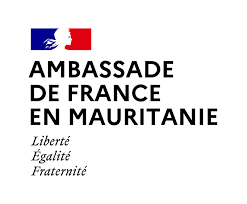 AMBASSADE
DE FRANCE
EN MAURITANIE

Liberté
Égalité
Fraternité